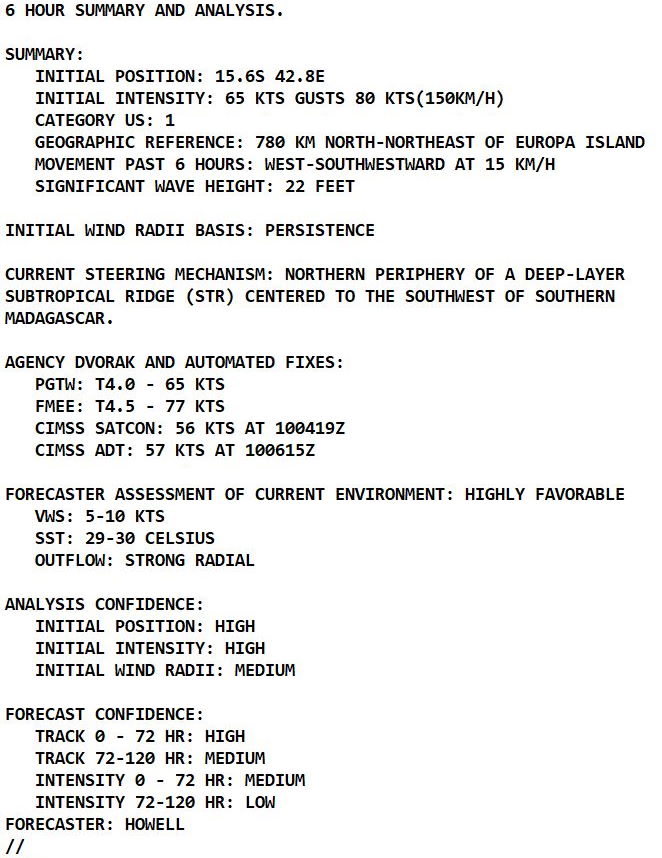 6 HOUR SUMMARY AND ANALYSIS.

SUMMARY:
INITIAL POSITION: 15.6S 42.8E
INITIAL INTENSITY: 65 KTS GUSTS 80 KTS(150KM/H)
CATEGORY US: 1
GEOGRAPHIC REFERENCE: 780 KM NORTH-NORTHEAST OF EUROPA ISLAND
MOVEMENT PAST 6 HOURS: WEST-SOUTHWESTWARD AT 15 KM/H
SIGNIFICANT WAVE HEIGHT: 22 FEET

INITIAL WIND RADII BASIS: PERSISTENCE

CURRENT STEERING MECHANISM: NORTHERN PERIPHERY OF A DEEP-LAYER SUBTROPICAL RIDGE (STR) CENTERED TO THE SOUTHWEST OF SOUTHERN MADAGASCAR.

AGENCY DVORAK AND AUTOMATED FIXES:
PGTW: T4.0 - 65 KTS
FMEE: T4.5 - 77 KTS
CIMSS SATCON: 56 KTS AT 100419Z
CIMSS ADT: 57 KTS AT 100615Z

FORECASTER ASSESSMENT OF CURRENT ENVIRONMENT: HIGHLY FAVORABLE
VWS: 5-10 KTS
SST: 29-30 CELSIUS
OUTFLOW: STRONG RADIAL

ANALYSIS CONFIDENCE:
INITIAL POSITION: HIGH
INITIAL INTENSITY: HIGH
INITIAL WIND RADII: MEDIUM

FORECAST CONFIDENCE:
TRACK 0 - 72 HR: HIGH
TRACK 72-120 HR: MEDIUM
INTENSITY 0 - 72 HR: MEDIUM
INTENSITY 72-120 HR: LOW
FORECASTER: HOWELL
//